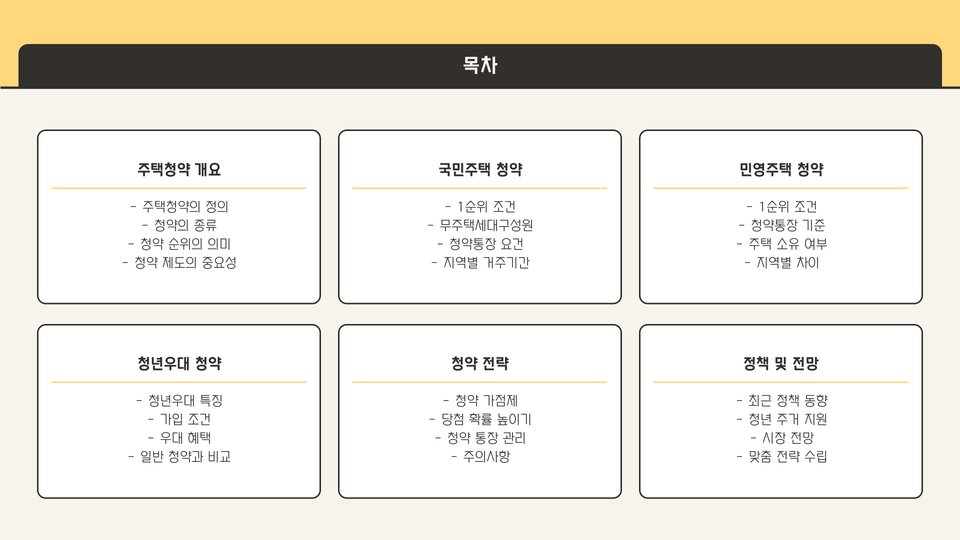 목차

주택청약 개요

- 주택청약의 정의
- 청약의 종류
- 청약 순위의 의미
- 청약 제도의 중요성

국민주택 청약

- 1순위 조건
- 무주택세대구성원
- 청약통장 요건
- 지역별 거주기간

민영주택 청약

- 1순위 조건
- 청약통장 기준
- 주택 소유 여부
- 지역별 차이

청년우대 청약

- 청년우대 특징
- 가입 조건
- 우대 혜택
- 일반 청약과 비교

청약 전략

- 청약 가점제
- 당첨 확률 높이기
- 청약 통장 관리
- 주의사항

정책 및 전망

- 최근 정책 동향
- 청년 주거 지원
- 시장 전망
- 맞춤 전략 수립